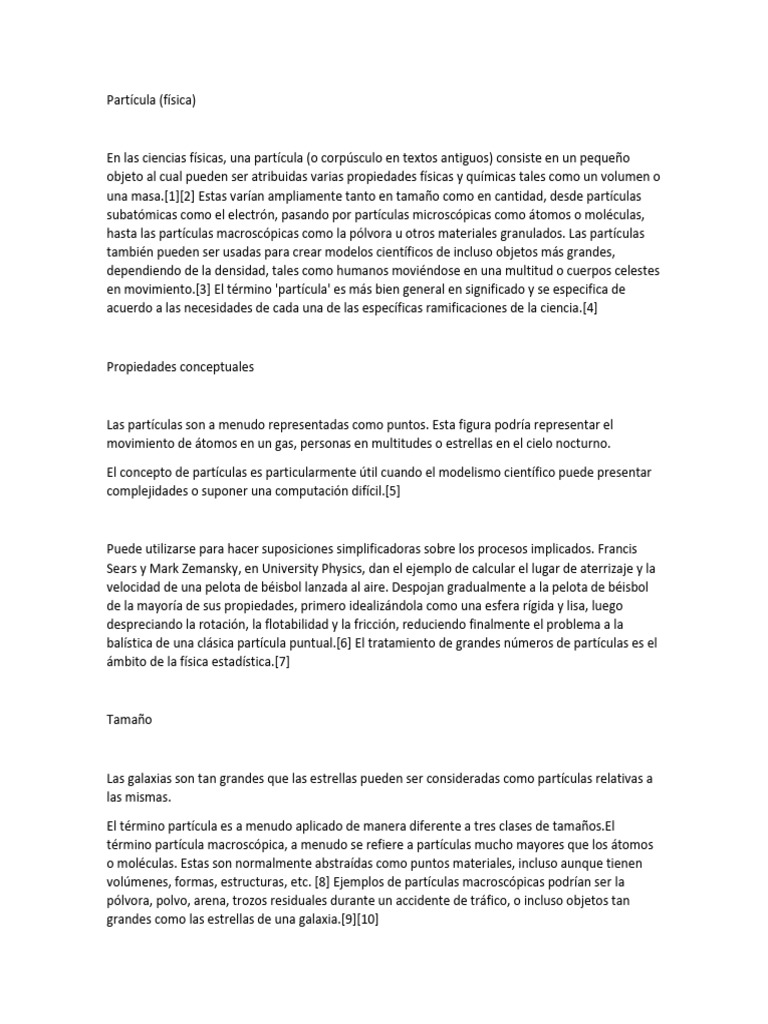 Partícula (física)

En las ciencias físicas, una partícula (o corpúsculo en textos antiguos) consiste en un pequeño objeto al cual pueden ser atribuidas varias propiedades físicas y químicas tales como un volumen o una masa.[1][2] Estas varían ampliamente tanto en tamaño como en cantidad, desde partículas subatómicas como el electrón, pasando por partículas microscópicas como átomos o moléculas, hasta las partículas macroscópicas como la pólvora u otros materiales granulados. Las partículas también pueden ser usadas para crear modelos científicos de incluso objetos más grandes, dependiendo de la densidad, tales como humanos moviéndose en una multitud o cuerpos celestes en movimiento.[3] El término 'partícula' es más bien general en significado y se especifica de acuerdo a las necesidades de cada una de las específicas ramificaciones de la ciencia.[4]

Propiedades conceptuales

Las partículas son a menudo representadas como puntos. Esta figura podría representar el movimiento de átomos en un gas, personas en multitudes o estrellas en el cielo nocturno.

El concepto de partículas es particularmente útil cuando el modelismo científico puede presentar complejidades o suponer una computación difícil.[5]

Puede utilizarse para hacer suposiciones simplificadoras sobre los procesos implicados. Francis Sears y Mark Zemansky, en University Physics, dan el ejemplo de calcular el lugar de aterrizaje y la velocidad de una pelota de béisbol lanzada al aire. Despojan gradualmente a la pelota de béisbol de la mayoría de sus propiedades, primero idealizándola como una esfera rígida y lisa, luego despreciando la rotación, la flotabilidad y la fricción, reduciendo finalmente el problema a la balística de una clásica partícula puntual.[6] El tratamiento de grandes números de partículas es el ámbito de la física estadística.[7]

Tamaño

Las galaxias son tan grandes que las estrellas pueden ser consideradas como partículas relativas a las mismas.

El término partícula es a menudo aplicado de manera diferente a tres clases de tamaños.El término partícula macroscópica, a menudo se refiere a partículas mucho mayores que los átomos o moléculas. Estas son normalmente abstraídas como puntos materiales, incluso aunque tienen volúmenes, formas, estructuras, etc. [8] Ejemplos de partículas macroscópicas podrían ser la pólvora, polvo, arena, trozos residuales durante un accidente de tráfico, o incluso objetos tan grandes como las estrellas de una galaxia.[9][10]